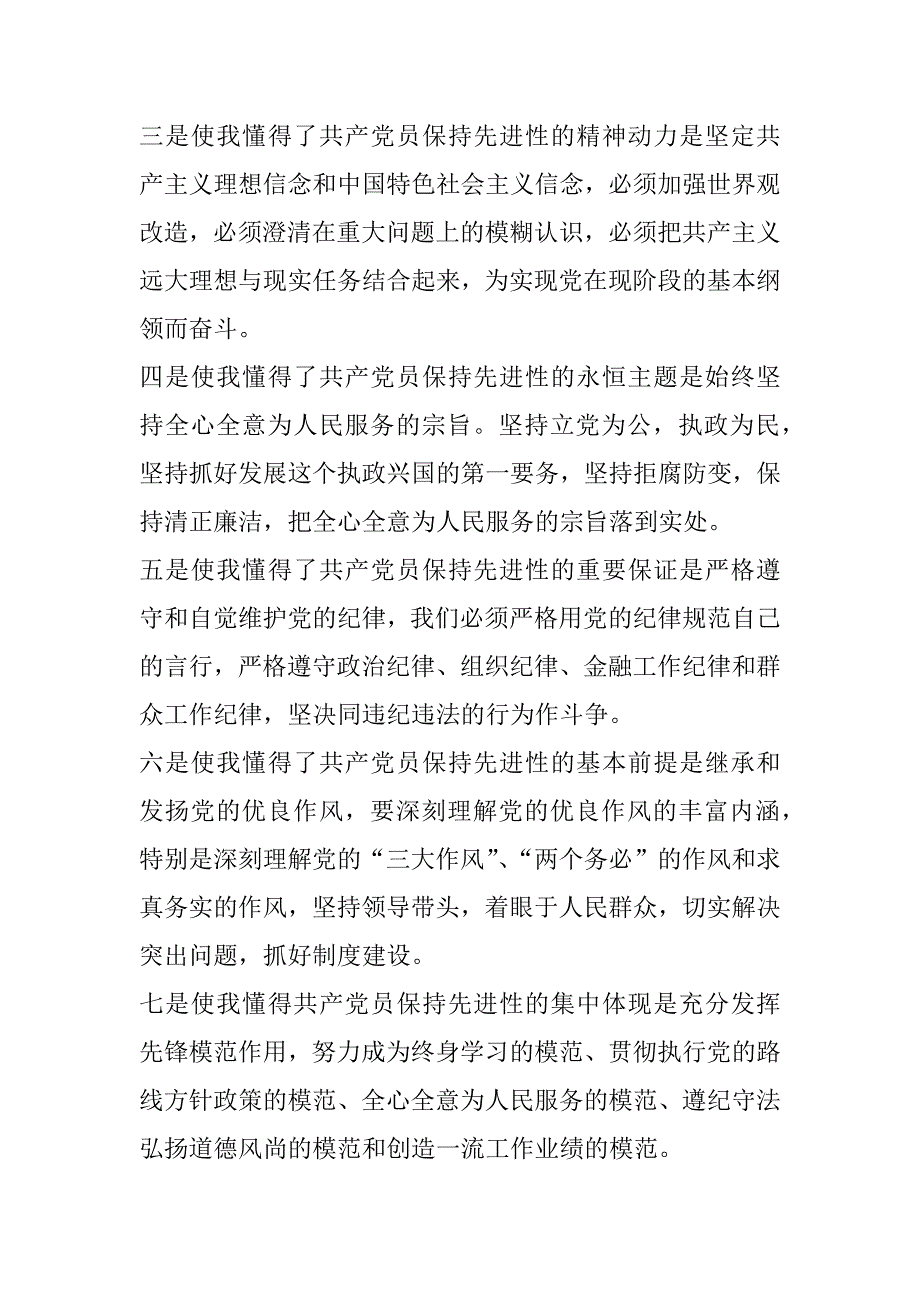 三是使我懂得了共产党员保持先进性的精神动力是坚定共产主义理想信念和中国特色社会主义信念，必须加强世界观改造，必须澄清在重大问题上的模糊认识，必须把共产主义远大理想与现实任务结合起来，为实现党在现阶段的基本纲领而奋斗。

四是使我懂得了共产党员保持先进性的永恒主题是始终坚持全心全意为人民服务的宗旨。坚持立党为公，执政为民，坚持抓好发展这个执政兴国的第一要务，坚持拒腐防变，保持清正廉洁，把全心全意为人民服务的宗旨落到实处。

五是使我懂得了共产党员保持先进性的重要保证是严格遵守和自觉维护党的纪律，我们必须严格用党的纪律规范自己的言行，严格遵守政治纪律、组织纪律、金融工作纪律和群众工作纪律，坚决同违纪违法的行为作斗争。

六是使我懂得了共产党员保持先进性的基本前提是继承和发扬党的优良作风，要深刻理解党的优良作风的丰富内涵，特别是深刻理解党的“三大作风”、“两个务必”的作风和求真务实的作风，坚持领导带头，着眼于人民群众，切实解决突出问题，抓好制度建设。

七是使我懂得共产党员保持先进性的集中体现是充分发挥先锋模范作用，努力成为终身学习的模范、贯彻执行党的路线方针政策的模范、全心全意为人民服务的模范、遵纪守法弘扬道德风尚的模范和创造一流工作业绩的模范。